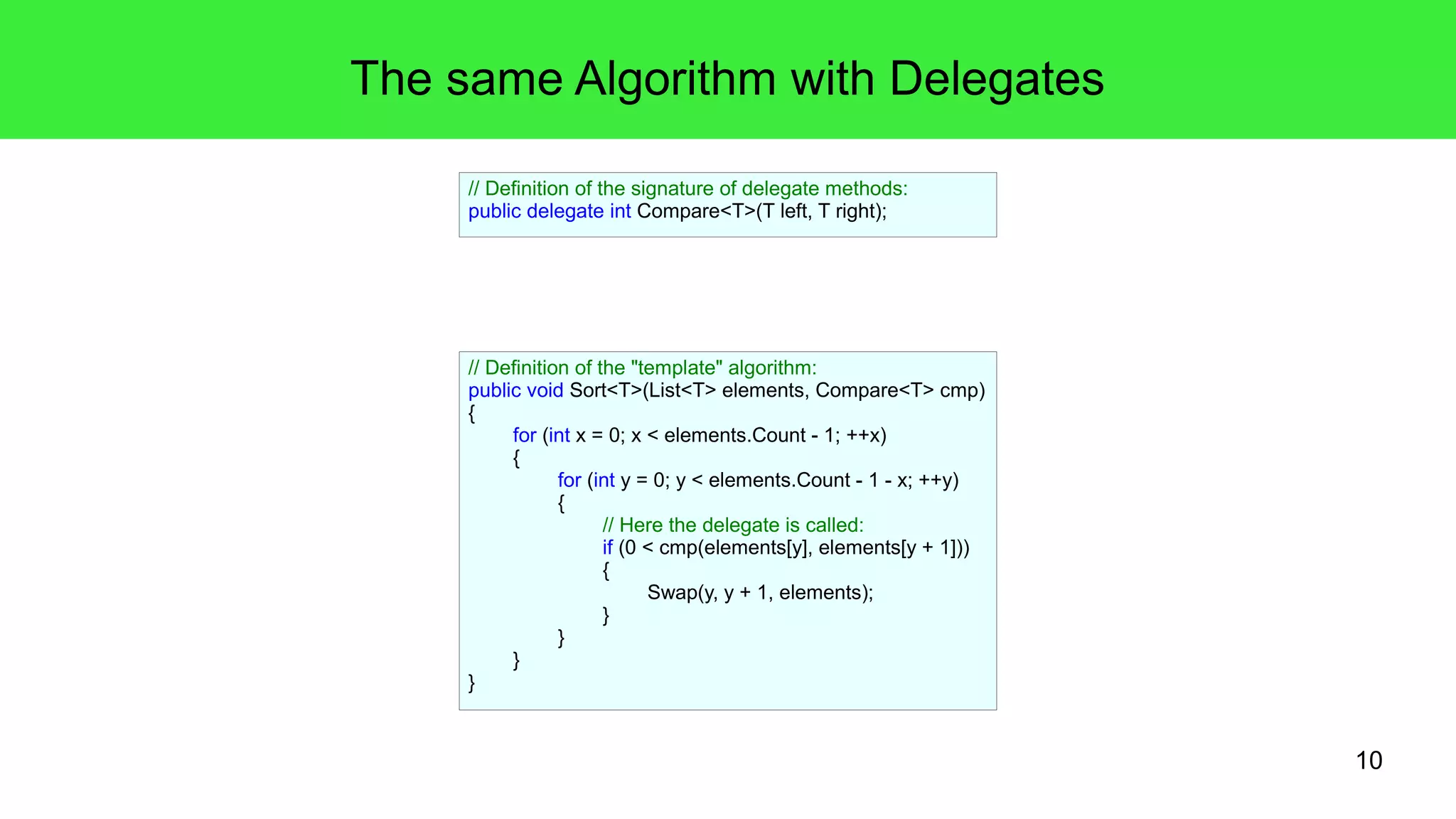 The same Algorithm with Delegates

// Definition of the signature of delegate methods:
public delegate int Compare<T>(T left, T right);

// Definition of the "template" algorithm:
public void Sort<T>(List<T> elements, Compare<T> cmp)
{
	for (int x = 0; x < elements.Count - 1; ++x)
	{
		for (int y = 0; y < elements.Count - 1 - x; ++y)
		{
			// Here the delegate is called:
			if (0 < cmp(elements[y], elements[y + 1]))
			{
				Swap(y, y + 1, elements);
			}
		}
	}
}

10